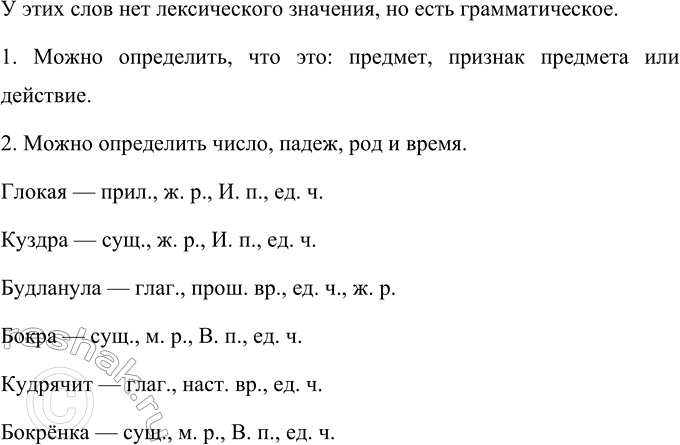 У этих слов нет лексического значения, но есть грамматическое.

1. Можно определить, что это: предмет, признак предмета или действие.

2. Можно определить число, падеж, род и время.

Глокая — прил., ж. р., И. п., ед. ч.

Куздра — сущ., ж. р., И. п., ед. ч.

Будланула — глаг., прош. вр., ед. ч., ж. р.

Бокра — сущ., м. р., В. п., ед. ч.

Кудрячит — глаг., наст. вр., ед. ч.

Бокрёнка — сущ., м. р., В. п., ед. ч.

© reshak.ru